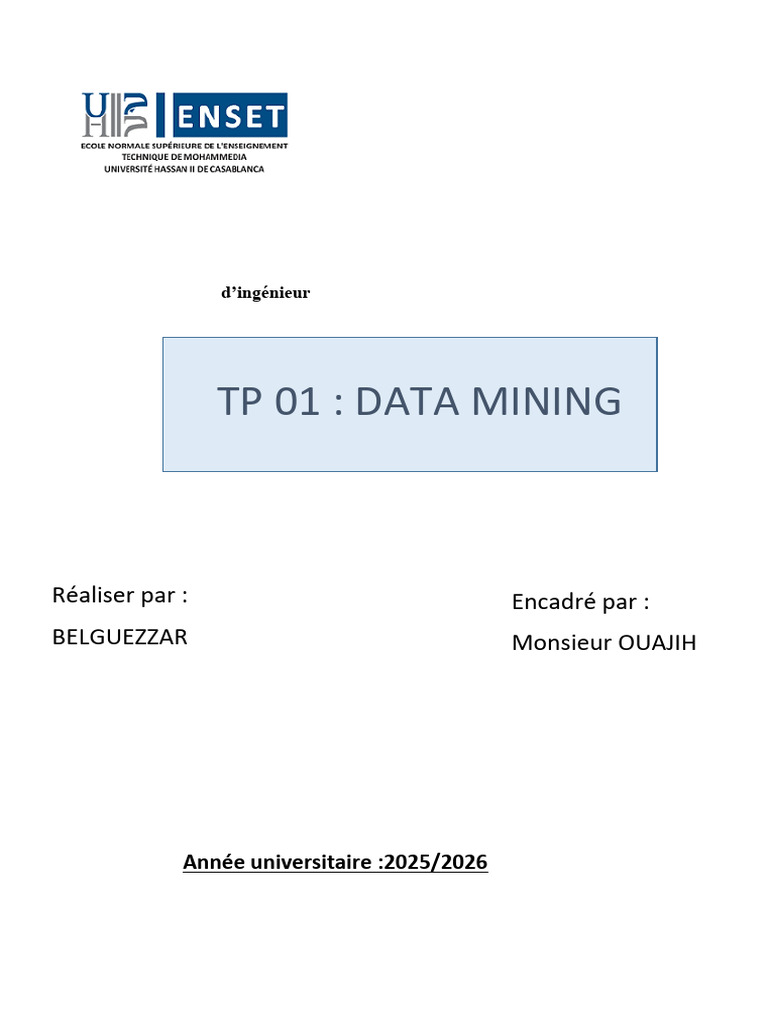 ENSET
ECOLE NORMALE SUPÉRIEURE DE L'ENSEIGNEMENT TECHNIQUE DE MOHAMMEDIA
UNIVERSITÉ HASSAN II DE CASABLANCA

d'ingénieur

TP 01 : DATA MINING

Réaliser par :
BELGUEZZAR

Encadré par :
Monsieur OUAJIH

Année universitaire :2025/2026